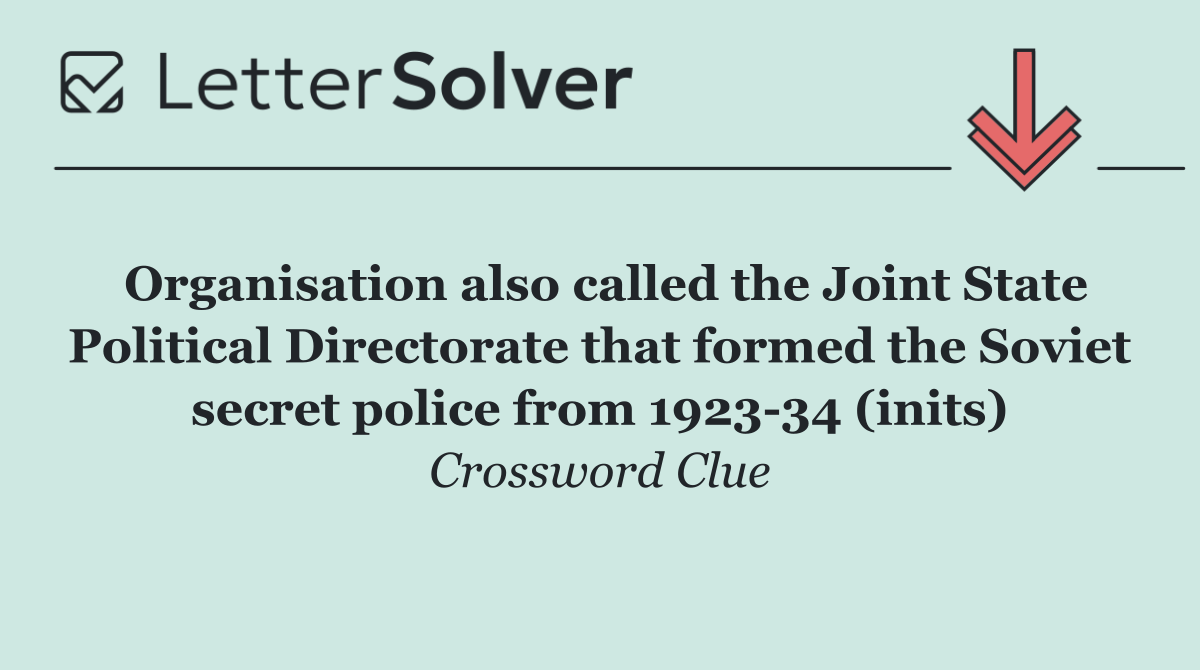 LetterSolver

Organisation also called the Joint State Political Directorate that formed the Soviet secret police from 1923-34 (inits)

Crossword Clue